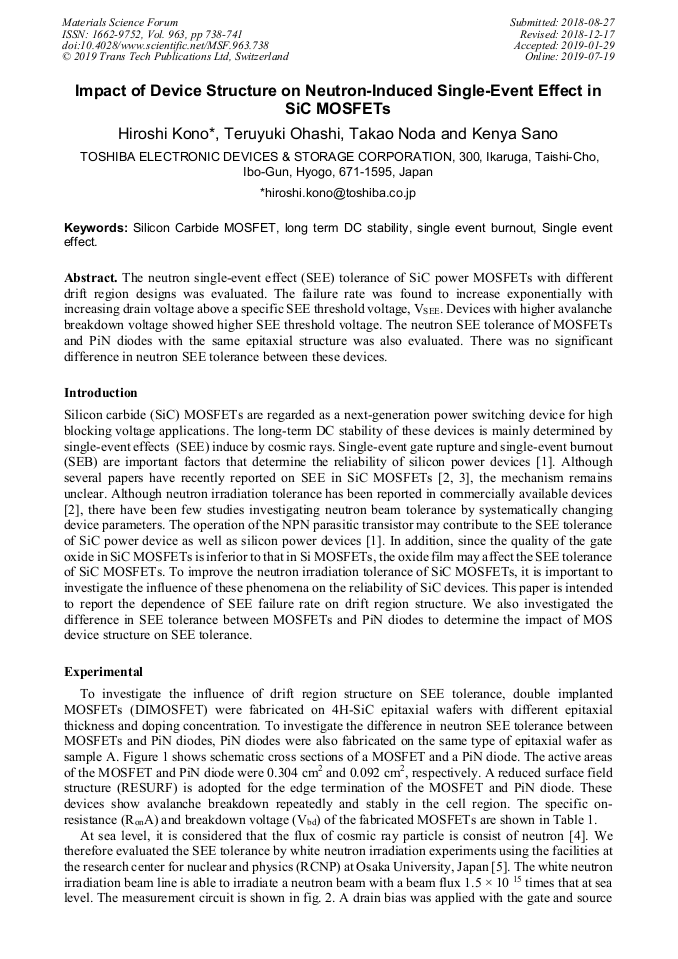 Materials Science Forum
ISSN: 1662-9752, Vol. 963, pp 738-741
doi:10.4028/www.scientific.net/MSF.963.738
© 2019 Trans Tech Publications Ltd, Switzerland

Submitted: 2018-08-27
Revised: 2018-12-17
Accepted: 2019-01-29
Online: 2019-07-19

Impact of Device Structure on Neutron-Induced Single-Event Effect in SiC MOSFETs

Hiroshi Kono*, Teruyuki Ohashi, Takao Noda and Kenya Sano

TOSHIBA ELECTRONIC DEVICES & STORAGE CORPORATION, 300, Ikaruga, Taishi-Cho, Ibo-Gun, Hyogo, 671-1595, Japan

*hiroshi.kono@toshiba.co.jp

Keywords: Silicon Carbide MOSFET, long term DC stability, single event burnout, Single event effect.

Abstract. The neutron single-event effect (SEE) tolerance of SiC power MOSFETs with different drift region designs was evaluated. The failure rate was found to increase exponentially with increasing drain voltage above a specific SEE threshold voltage, $V_{SEE}$. Devices with higher avalanche breakdown voltage showed higher SEE threshold voltage. The neutron SEE tolerance of MOSFETs and PiN diodes with the same epitaxial structure was also evaluated. There was no significant difference in neutron SEE tolerance between these devices.

Introduction

Silicon carbide (SiC) MOSFETs are regarded as a next-generation power switching device for high blocking voltage applications. The long-term DC stability of these devices is mainly determined by single-event effects (SEE) induce by cosmic rays. Single-event gate rupture and single-event burnout (SEB) are important factors that determine the reliability of silicon power devices [1]. Although several papers have recently reported on SEE in SiC MOSFETs [2, 3], the mechanism remains unclear. Although neutron irradiation tolerance has been reported in commercially available devices [2], there have been few studies investigating neutron beam tolerance by systematically changing device parameters. The operation of the NPN parasitic transistor may contribute to the SEE tolerance of SiC power device as well as silicon power devices [1]. In addition, since the quality of the gate oxide in SiC MOSFETs is inferior to that in Si MOSFETs, the oxide film may affect the SEE tolerance of SiC MOSFETs. To improve the neutron irradiation tolerance of SiC MOSFETs, it is important to investigate the influence of these phenomena on the reliability of SiC devices. This paper is intended to report the dependence of SEE failure rate on drift region structure. We also investigated the difference in SEE tolerance between MOSFETs and PiN diodes to determine the impact of MOS device structure on SEE tolerance.

Experimental

To investigate the influence of drift region structure on SEE tolerance, double implanted MOSFETs (DIMOSFET) were fabricated on 4H-SiC epitaxial wafers with different epitaxial thickness and doping concentration. To investigate the difference in neutron SEE tolerance between MOSFETs and PiN diodes, PiN diodes were also fabricated on the same type of epitaxial wafer as sample A. Figure 1 shows schematic cross sections of a MOSFET and a PiN diode. The active areas of the MOSFET and PiN diode were 0.304 $cm^2$ and 0.092 $cm^2$, respectively. A reduced surface field structure (RESURF) is adopted for the edge termination of the MOSFET and PiN diode. These devices show avalanche breakdown repeatedly and stably in the cell region. The specific on-resistance ($R_{on}A$) and breakdown voltage ($V_{bd}$) of the fabricated MOSFETs are shown in Table 1.

At sea level, it is considered that the flux of cosmic ray particle is consist of neutron [4]. We therefore evaluated the SEE tolerance by white neutron irradiation experiments using the facilities at the research center for nuclear and physics (RCNP) at Osaka University, Japan [5]. The white neutron irradiation beam line is able to irradiate a neutron beam with a beam flux $1.5 \times 10^{15}$ times that at sea level. The measurement circuit is shown in fig. 2. A drain bias was applied with the gate and source